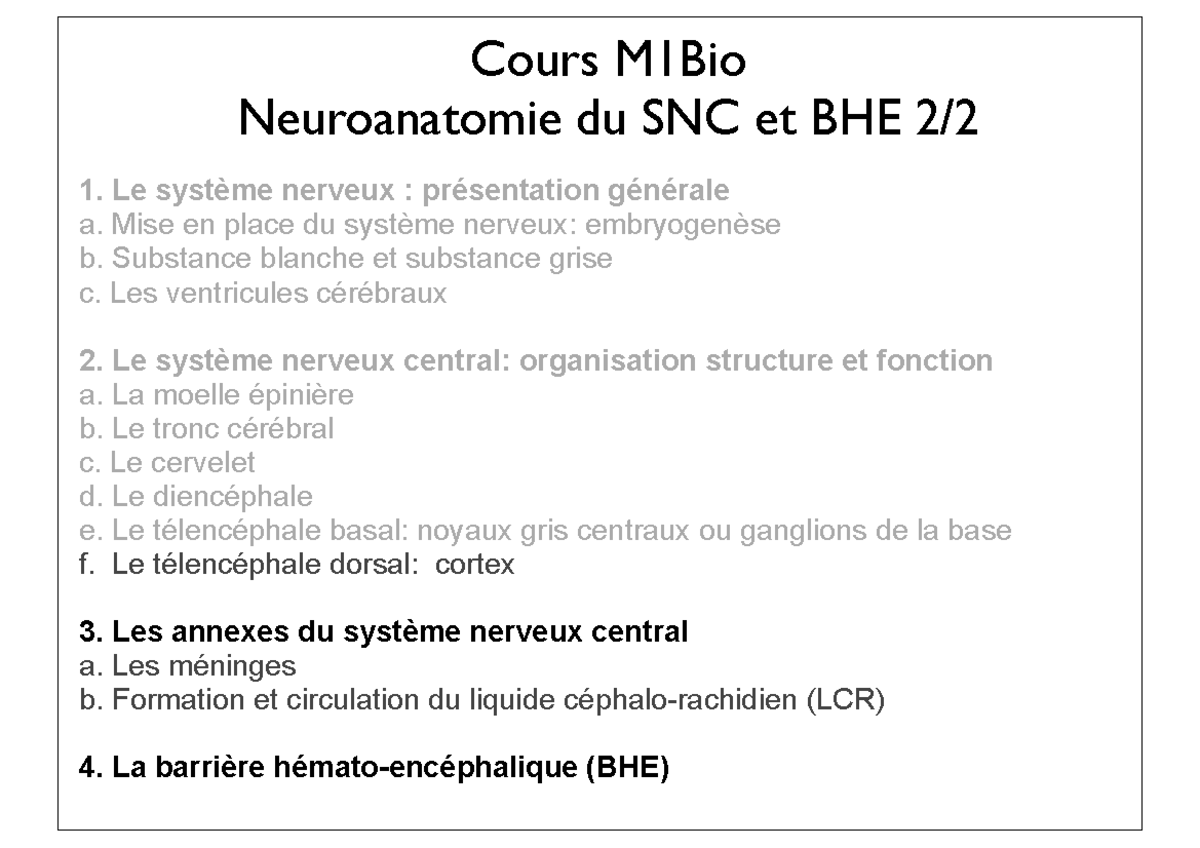 Cours M1Bio
Neuroanatomie du SNC et BHE 2/2

1. Le système nerveux : présentation générale
a. Mise en place du système nerveux: embryogenèse
b. Substance blanche et substance grise
c. Les ventricules cérébraux

2. Le système nerveux central: organisation structure et fonction
a. La moelle épinière
b. Le tronc cérébral
c. Le cervelet
d. Le diencéphale
e. Le télencéphale basal: noyaux gris centraux ou ganglions de la base
f. Le télencéphale dorsal: cortex

3. Les annexes du système nerveux central
a. Les méninges
b. Formation et circulation du liquide céphalo-rachidien (LCR)

4. La barrière hémato-encéphalique (BHE)